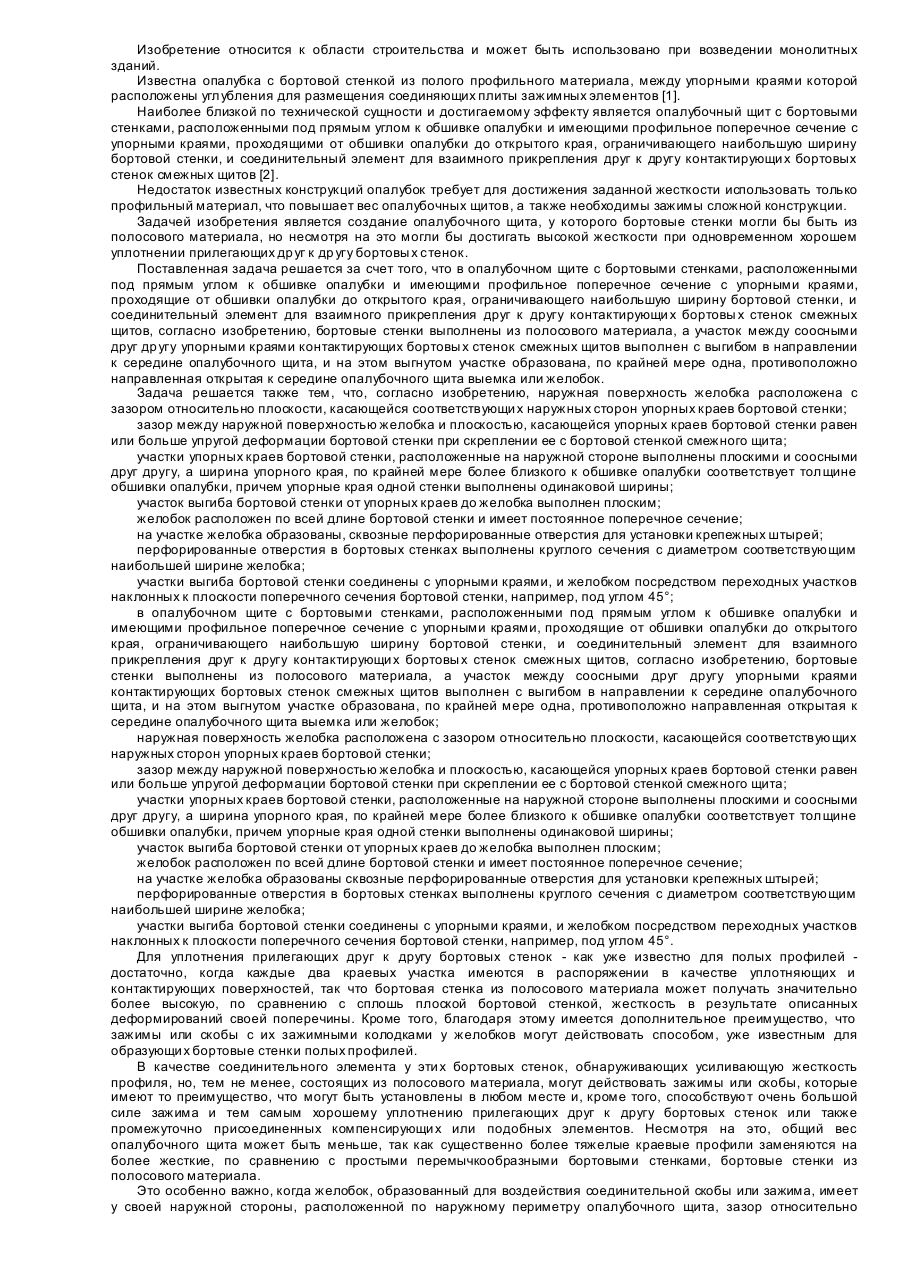 Изобретение относится к области строительства и может быть использовано при возведении монолитных зданий.

Известна опалубка с бортовой стенкой из полого профильного материала, между упорными краями которой расположены углубления для размещения соединяющих плиты зажимных элементов [1].

Наиболее близкой по технической сущности и достигаемому эффекту является опалубочный щит с бортовыми стенками, расположенными под прямым углом к обшивке опалубки и имеющими профильное поперечное сечение с упорными краями, проходящими от обшивки опалубки до открытого края, ограничивающего наибольшую ширину бортовой стенки, и соединительный элемент для взаимного прикрепления друг к другу контактирующих бортовых стенок смежных щитов [2].

Недостаток известных конструкций опалубок требует для достижения заданной жесткости использовать только профильный материал, что повышает вес опалубочных щитов, а также необходимы зажимы сложной конструкции.

Задачей изобретения является создание опалубочного щита, у которого бортовые стенки могли бы быть из полосового материала, но несмотря на это могли бы достигать высокой жесткости при одновременном хорошем уплотнении прилегающих друг к другу бортовых стенок.

Поставленная задача решается за счет того, что в опалубочном щите с бортовыми стенками, расположенными под прямым углом к обшивке опалубки и имеющими профильное поперечное сечение с упорными краями, проходящие от обшивки опалубки до открытого края, ограничивающего наибольшую ширину бортовой стенки, и соединительный элемент для взаимного прикрепления друг к другу контактирующих бортовых стенок смежных щитов, согласно изобретению, бортовые стенки выполнены из полосового материала, а участок между соосными друг другу упорными краями контактирующих бортовых стенок смежных щитов выполнен с выгибом в направлении к середине опалубочного щита, и на этом выгнутом участке образована, по крайней мере одна, противоположно направленная открытая к середине опалубочного щита выемка или желобок.

Задача решается также тем, что, согласно изобретению, наружная поверхность желобка расположена с зазором относительно плоскости, касающейся соответствующих наружных сторон упорных краев бортовой стенки;

зазор между наружной поверхностью желобка и плоскостью, касающейся упорных краев бортовой стенки равен или больше упругой деформации бортовой стенки при скреплении ее с бортовой стенкой смежного щита;

участки упорных краев бортовой стенки, расположенные на наружной стороне выполнены плоскими и соосными друг другу, а ширина упорного края, по крайней мере более близкого к обшивке опалубки соответствует толщине обшивки опалубки, причем упорные края одной стенки выполнены одинаковой ширины;

участок выгиба бортовой стенки от упорных краев до желобка выполнен плоским;

желобок расположен по всей длине бортовой стенки и имеет постоянное поперечное сечение;

на участке желобка образованы, сквозные перфорированные отверстия для установки крепежных штырей;

перфорированные отверстия в бортовых стенках выполнены круглого сечения с диаметром соответствующим наибольшей ширине желобка;

участки выгиба бортовой стенки соединены с упорными краями, и желобком посредством переходных участков наклонных к плоскости поперечного сечения бортовой стенки, например, под углом 45°;

в опалубочном щите с бортовыми стенками, расположенными под прямым углом к обшивке опалубки и имеющими профильное поперечное сечение с упорными краями, проходящие от обшивки опалубки до открытого края, ограничивающего наибольшую ширину бортовой стенки, и соединительный элемент для взаимного прикрепления друг к другу контактирующих бортовых стенок смежных щитов, согласно изобретению, бортовые стенки выполнены из полосового материала, а участок между соосными друг другу упорными краями контактирующих бортовых стенок смежных щитов выполнен с выгибом в направлении к середине опалубочного щита, и на этом выгнутом участке образована, по крайней мере одна, противоположно направленная открытая к середине опалубочного щита выемка или желобок;

наружная поверхность желобка расположена с зазором относительно плоскости, касающейся соответствующих наружных сторон упорных краев бортовой стенки;

зазор между наружной поверхностью желобка и плоскостью, касающейся упорных краев бортовой стенки равен или больше упругой деформации бортовой стенки при скреплении ее с бортовой стенкой смежного щита;

участки упорных краев бортовой стенки, расположенные на наружной стороне выполнены плоскими и соосными друг другу, а ширина упорного края, по крайней мере более близкого к обшивке опалубки соответствует толщине обшивки опалубки, причем упорные края одной стенки выполнены одинаковой ширины;

участок выгиба бортовой стенки от упорных краев до желобка выполнен плоским;

желобок расположен по всей длине бортовой стенки и имеет постоянное поперечное сечение;

на участке желобка образованы сквозные перфорированные отверстия для установки крепежных штырей;

перфорированные отверстия в бортовых стенках выполнены круглого сечения с диаметром соответствующим наибольшей ширине желобка;

участки выгиба бортовой стенки соединены с упорными краями, и желобком посредством переходных участков наклонных к плоскости поперечного сечения бортовой стенки, например, под углом 45°.

Для уплотнения прилегающих друг к другу бортовых стенок - как уже известно для полых профилей - достаточно, когда каждые два краевых участка имеются в распоряжении в качестве уплотняющих и контактирующих поверхностей, так что бортовая стенка из полосового материала может получать значительно более высокую, по сравнению с сплошь плоской бортовой стенкой, жесткость в результате описанных деформирований своей поперечины. Кроме того, благодаря этому имеется дополнительное преимущество, что зажимы или скобы с их зажимными колодками у желобков могут действовать способом, уже известным для образующих бортовые стенки полых профилей.

В качестве соединительного элемента у этих бортовых стенок, обнаруживающих усиливающую жесткость профиля, но, тем не менее, состоящих из полосового материала, могут действовать зажимы или скобы, которые имеют то преимущество, что могут быть установлены в любом месте и, кроме того, способствуют очень большой силе зажима и тем самым хорошему уплотнению прилегающих друг к другу бортовых стенок или также промежуточно присоединенных компенсирующих или подобных элементов. Несмотря на это, общий вес опалубочного щита может быть меньше, так как существенно более тяжелые краевые профили заменяются на более жесткие, по сравнению с простыми перемычкообразными бортовыми стенками, бортовые стенки из полосового материала.

Это особенно важно, когда желобок, образованный для воздействия соединительной скобы или зажима, имеет у своей наружной стороны, расположенной по наружному периметру опалубочного щита, зазор относительно